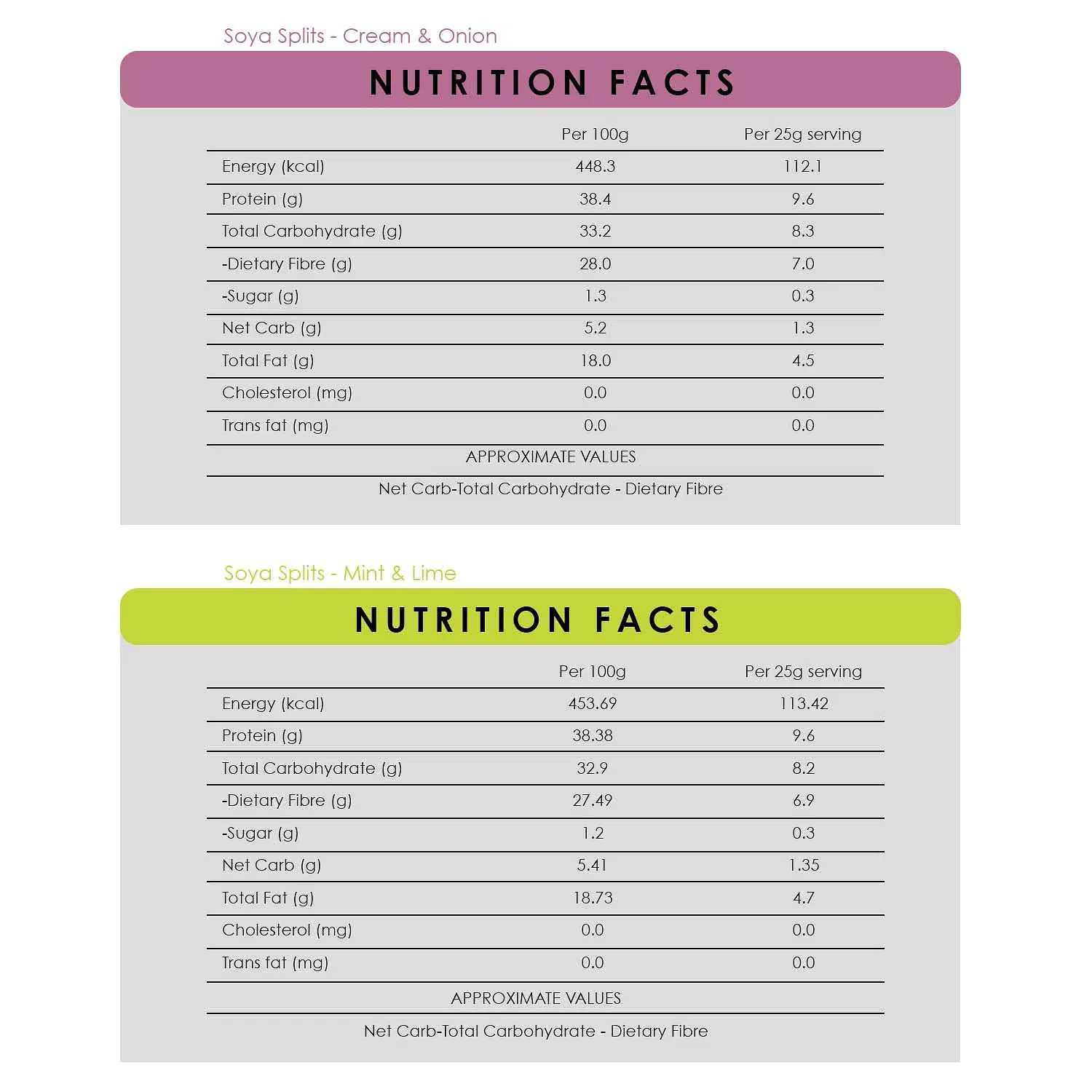 Soya Splits - Cream & Onion

NUTRITION FACTS

| | Per 100g | Per 25g serving |
|---|---|---|
| Energy (kcal) | 448.3 | 112.1 |
| Protein (g) | 38.4 | 9.6 |
| Total Carbohydrate (g) | 33.2 | 8.3 |
| -Dietary Fibre (g) | 28.0 | 7.0 |
| -Sugar (g) | 1.3 | 0.3 |
| Net Carb (g) | 5.2 | 1.3 |
| Total Fat (g) | 18.0 | 4.5 |
| Cholesterol (mg) | 0.0 | 0.0 |
| Trans fat (mg) | 0.0 | 0.0 |

APPROXIMATE VALUES

Net Carb-Total Carbohydrate - Dietary Fibre

Soya Splits - Mint & Lime

NUTRITION FACTS

| | Per 100g | Per 25g serving |
|---|---|---|
| Energy (kcal) | 453.69 | 113.42 |
| Protein (g) | 38.38 | 9.6 |
| Total Carbohydrate (g) | 32.9 | 8.2 |
| -Dietary Fibre (g) | 27.49 | 6.9 |
| -Sugar (g) | 1.2 | 0.3 |
| Net Carb (g) | 5.41 | 1.35 |
| Total Fat (g) | 18.73 | 4.7 |
| Cholesterol (mg) | 0.0 | 0.0 |
| Trans fat (mg) | 0.0 | 0.0 |

APPROXIMATE VALUES

Net Carb-Total Carbohydrate - Dietary Fibre